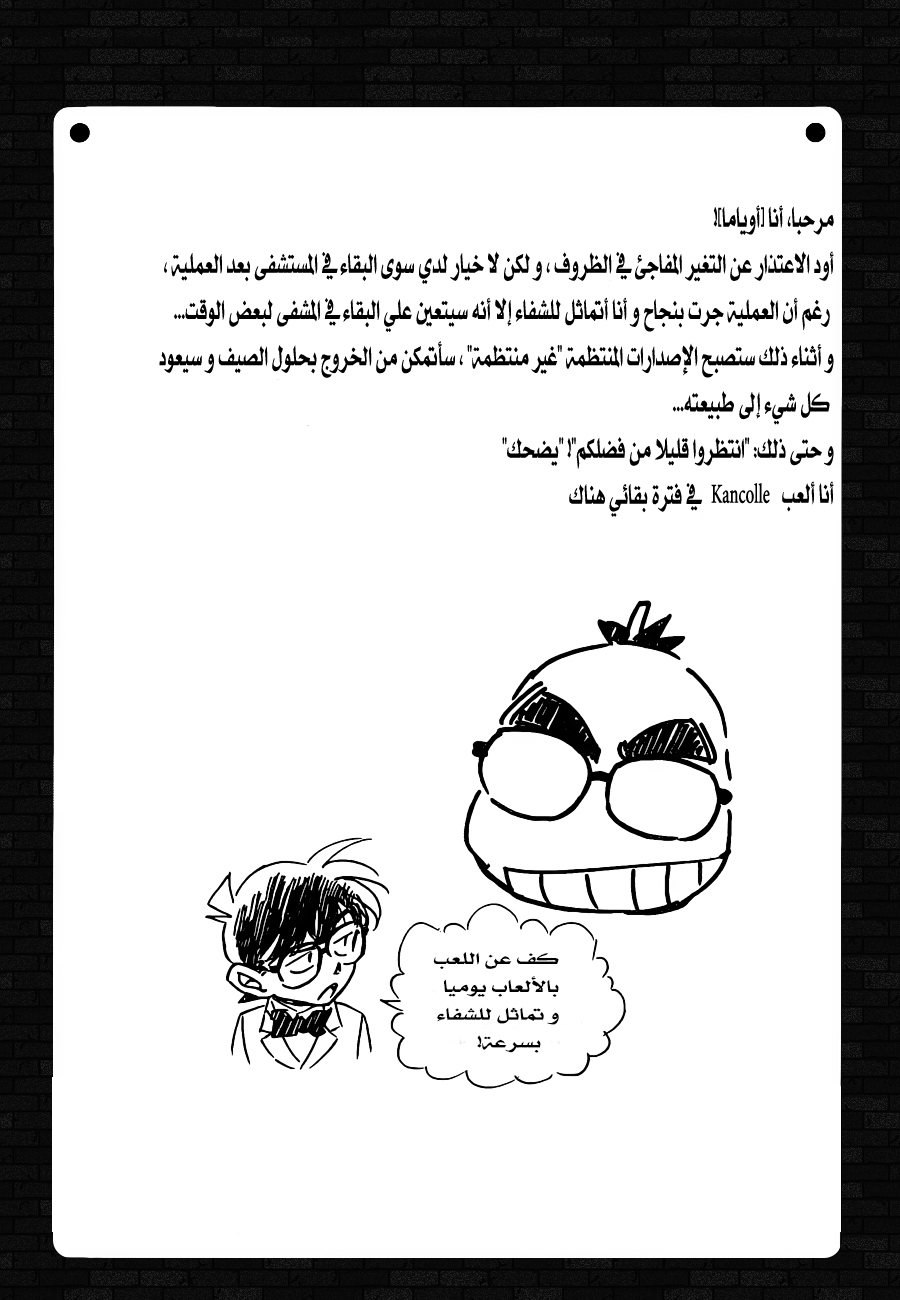 مرحبا، أنا [أوياما]!

أود الاعتذار عن التغير المفاجئ في الظروف ، و لكن لا خيار لدي سوى البقاء في المستشفى بعد العملية ، رغم أن العملية جرت بنجاح و أنا أتماثل للشفاء إلا أنه سيتعين علي البقاء في المشفى لبعض الوقت...

و أثناء ذلك ستصبح الإصدارات المنتظمة "غير منتظمة" ، سأتمكن من الخروج بحلول الصيف و سيعود كل شيء إلى طبيعته...

و حتى ذلك: "انتظروا قليلا من فضلكم"! "يضحك"

أنا ألعب Kancolle في فترة بقائي هناك

كف عن اللعب بالألعاب يوميا و تماثل للشفاء بسرعة!